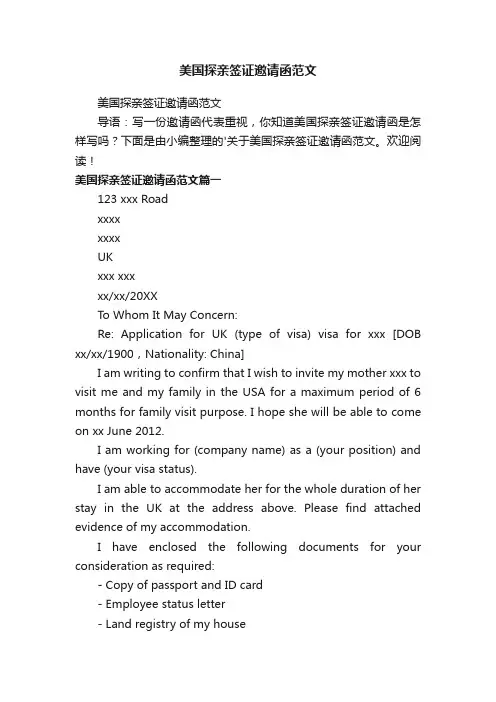 美国探亲签证邀请函范文

美国探亲签证邀请函范文

导语：写一份邀请函代表重视，你知道美国探亲签证邀请函是怎样写吗？下面是由小编整理的'关于美国探亲签证邀请函范文。欢迎阅读！

美国探亲签证邀请函范文篇一

123 xxx Road

xxxx

xxxx

UK

xxx xxx

xx/xx/20XX

To Whom It May Concern:

Re: Application for UK (type of visa) visa for xxx [DOB xx/xx/1900，Nationality: China]

I am writing to confirm that I wish to invite my mother xxx to visit me and my family in the USA for a maximum period of 6 months for family visit purpose. I hope she will be able to come on xx June 2012.

I am working for (company name) as a (your position) and have (your visa status).

I am able to accommodate her for the whole duration of her stay in the UK at the address above. Please find attached evidence of my accommodation.

I have enclosed the following documents for your consideration as required:

- Copy of passport and ID card

- Employee status letter

- Land registry of my house